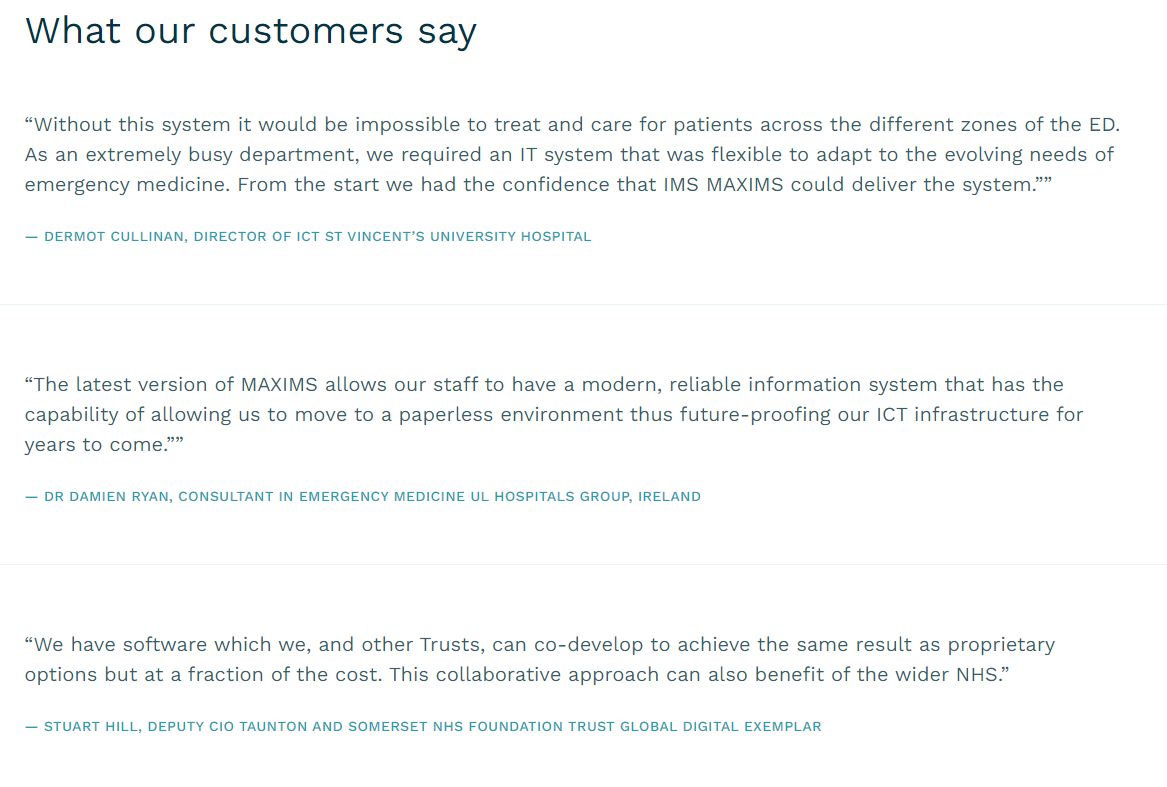 What our customers say

“Without this system it would be impossible to treat and care for patients across the different zones of the ED. As an extremely busy department, we required an IT system that was flexible to adapt to the evolving needs of emergency medicine. From the start we had the confidence that IMS MAXIMS could deliver the system.””

— DERMOT CULLINAN, DIRECTOR OF ICT ST VINCENT’S UNIVERSITY HOSPITAL

“The latest version of MAXIMS allows our staff to have a modern, reliable information system that has the capability of allowing us to move to a paperless environment thus future-proofing our ICT infrastructure for years to come.””

— DR DAMIEN RYAN, CONSULTANT IN EMERGENCY MEDICINE UL HOSPITALS GROUP, IRELAND

“We have software which we, and other Trusts, can co-develop to achieve the same result as proprietary options but at a fraction of the cost. This collaborative approach can also benefit of the wider NHS.”

— STUART HILL, DEPUTY CIO TAUNTON AND SOMERSET NHS FOUNDATION TRUST GLOBAL DIGITAL EXEMPLAR